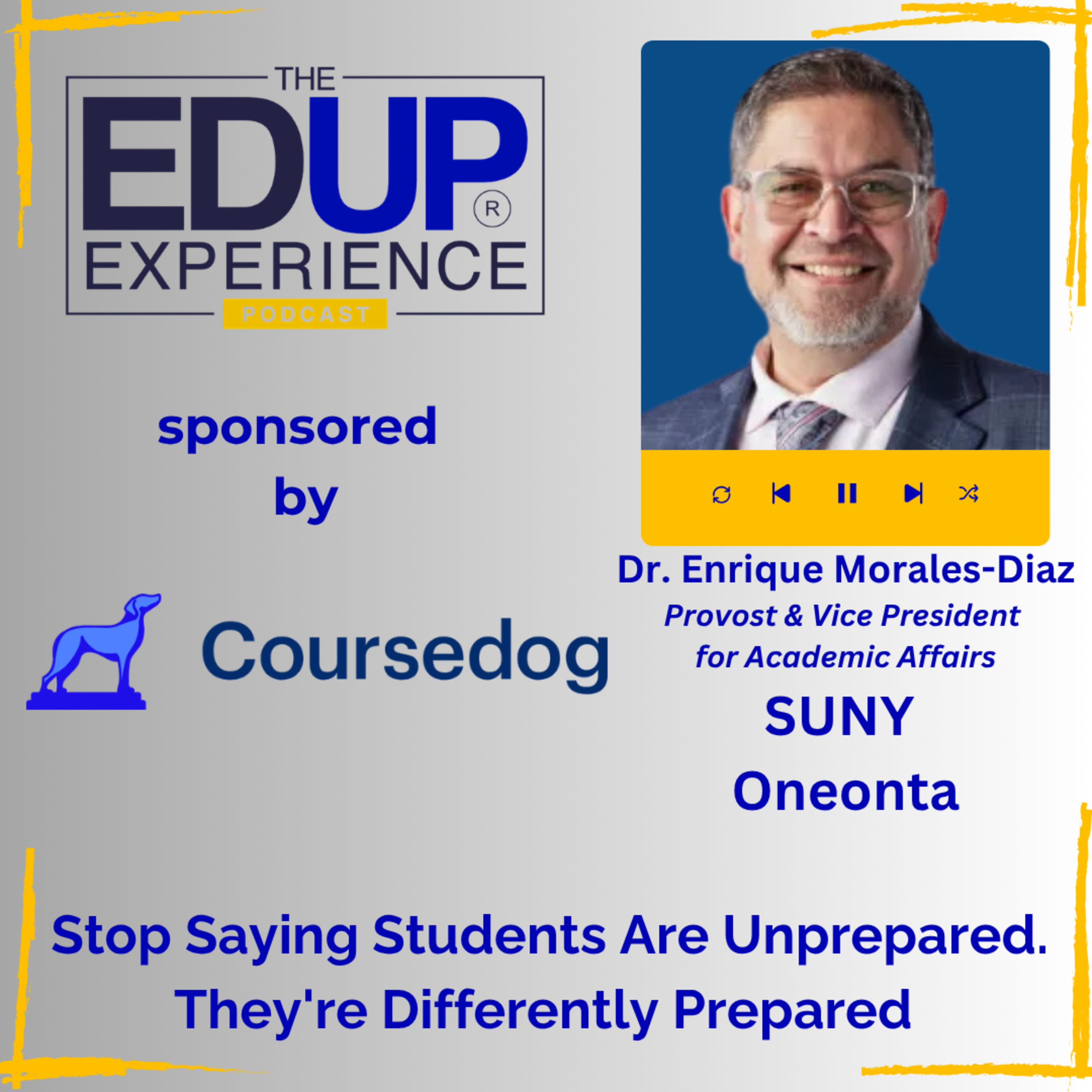 THE EDUP® EXPERIENCE PODCAST

sponsored by

Coursedog

Dr. Enrique Morales-Diaz
Provost & Vice President for Academic Affairs
SUNY Oneonta

Stop Saying Students Are Unprepared. They're Differently Prepared